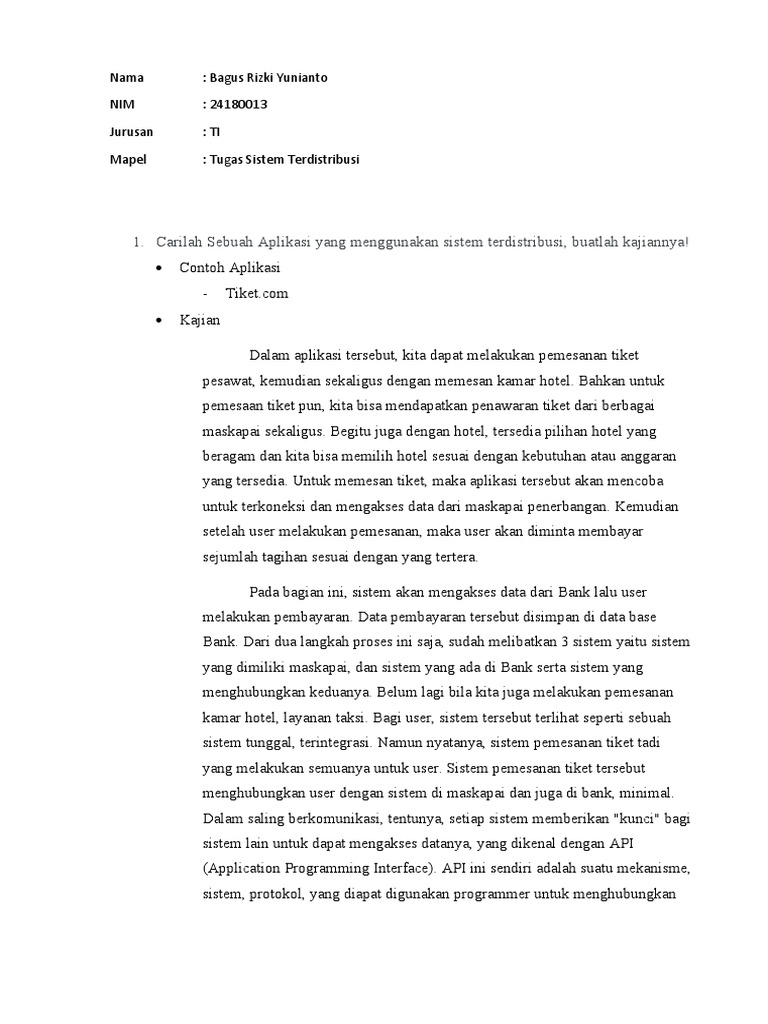 Nama : Bagus Rizki Yunianto
NIM : 24180013
Jurusan : TI
Mapel : Tugas Sistem Terdistribusi

1. Carilah Sebuah Aplikasi yang menggunakan sistem terdistribusi, buatlah kajiannya!
• Contoh Aplikasi
- Tiket.com
• Kajian

Dalam aplikasi tersebut, kita dapat melakukan pemesanan tiket pesawat, kemudian sekaligus dengan memesan kamar hotel. Bahkan untuk pemesaan tiket pun, kita bisa mendapatkan penawaran tiket dari berbagai maskapai sekaligus. Begitu juga dengan hotel, tersedia pilihan hotel yang beragam dan kita bisa memilih hotel sesuai dengan kebutuhan atau anggaran yang tersedia. Untuk memesan tiket, maka aplikasi tersebut akan mencoba untuk terkoneksi dan mengakses data dari maskapai penerbangan. Kemudian setelah user melakukan pemesanan, maka user akan diminta membayar sejumlah tagihan sesuai dengan yang tertera.

Pada bagian ini, sistem akan mengakses data dari Bank lalu user melakukan pembayaran. Data pembayaran tersebut disimpan di data base Bank. Dari dua langkah proses ini saja, sudah melibatkan 3 sistem yaitu sistem yang dimiliki maskapai, dan sistem yang ada di Bank serta sistem yang menghubungkan keduanya. Belum lagi bila kita juga melakukan pemesanan kamar hotel, layanan taksi. Bagi user, sistem tersebut terlihat seperti sebuah sistem tunggal, terintegrasi. Namun nyatanya, sistem pemesanan tiket tadi yang melakukan semuanya untuk user. Sistem pemesanan tiket tersebut menghubungkan user dengan sistem di maskapai dan juga di bank, minimal. Dalam saling berkomunikasi, tentunya, setiap sistem memberikan "kunci" bagi sistem lain untuk dapat mengakses datanya, yang dikenal dengan API (Application Programming Interface). API ini sendiri adalah suatu mekanisme, sistem, protokol, yang diapat digunakan programmer untuk menghubungkan